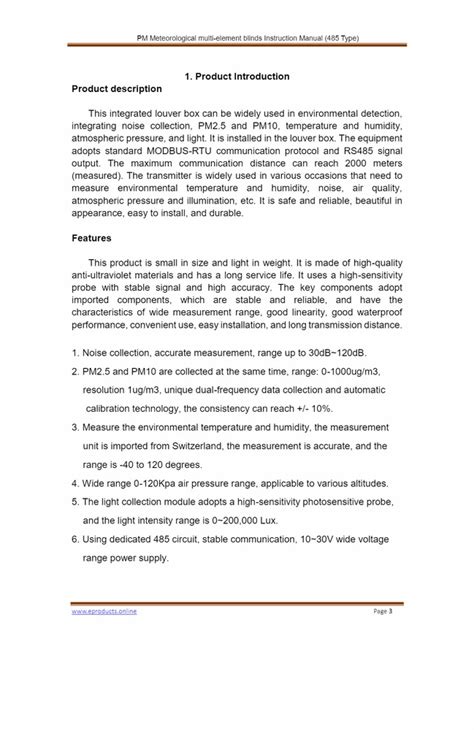 PM Meteorological multi-element blinds Instruction Manual (485 Type)

1. Product Introduction

Product description

This integrated louver box can be widely used in environmental detection, integrating noise collection, PM2.5 and PM10, temperature and humidity, atmospheric pressure, and light. It is installed in the louver box. The equipment adopts standard MODBUS-RTU communication protocol and RS485 signal output. The maximum communication distance can reach 2000 meters (measured). The transmitter is widely used in various occasions that need to measure environmental temperature and humidity, noise, air quality, atmospheric pressure and illumination, etc. It is safe and reliable, beautiful in appearance, easy to install, and durable.

Features

This product is small in size and light in weight. It is made of high-quality anti-ultraviolet materials and has a long service life. It uses a high-sensitivity probe with stable signal and high accuracy. The key components adopt imported components, which are stable and reliable, and have the characteristics of wide measurement range, good linearity, good waterproof performance, convenient use, easy installation, and long transmission distance.

1. Noise collection, accurate measurement, range up to 30dB~120dB.

2. PM2.5 and PM10 are collected at the same time, range: 0-1000ug/m3, resolution 1ug/m3, unique dual-frequency data collection and automatic calibration technology, the consistency can reach +/- 10%.

3. Measure the environmental temperature and humidity, the measurement unit is imported from Switzerland, the measurement is accurate, and the range is -40 to 120 degrees.

4. Wide range 0-120Kpa air pressure range, applicable to various altitudes.

5. The light collection module adopts a high-sensitivity photosensitive probe, and the light intensity range is 0~200,000 Lux.

6. Using dedicated 485 circuit, stable communication, 10~30V wide voltage range power supply.

www.eproducts.online

Page 3